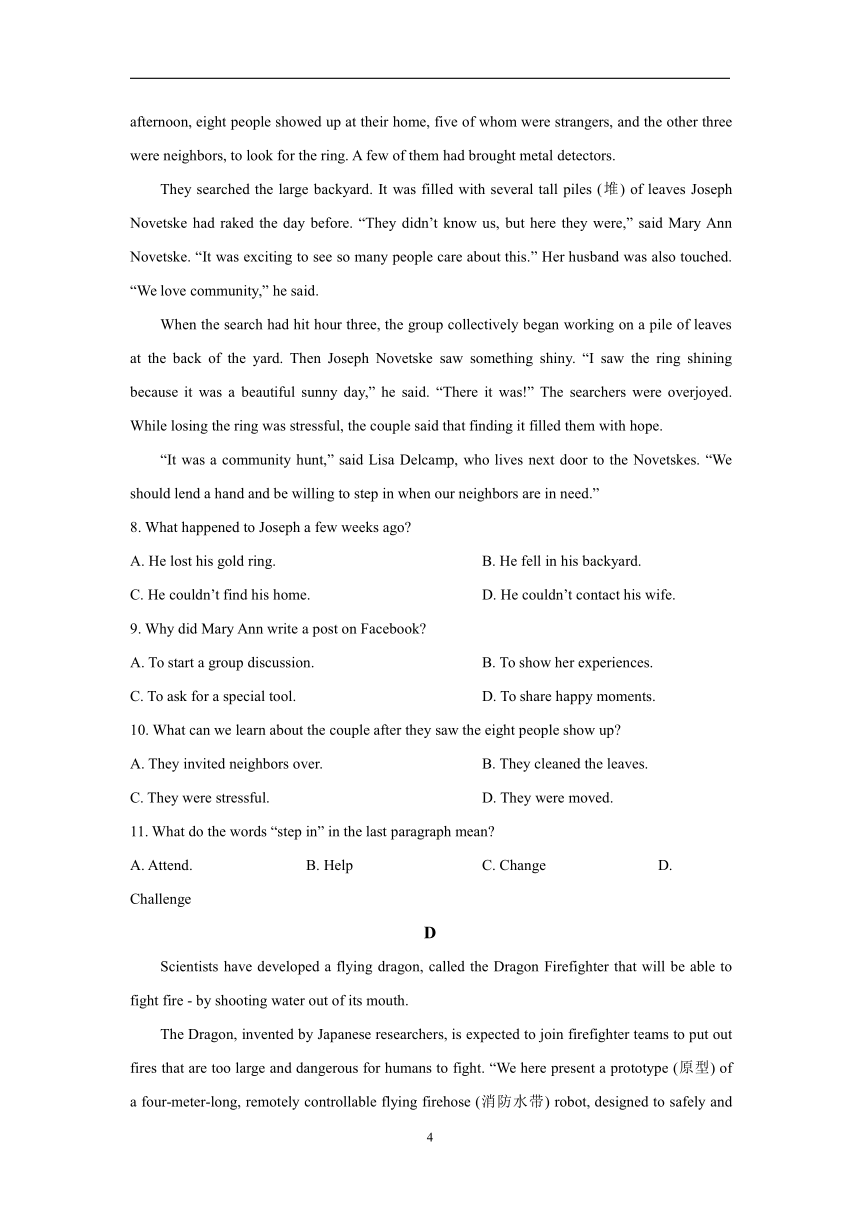 afternoon, eight people showed up at their home, five of whom were strangers, and the other three were neighbors, to look for the ring. A few of them had brought metal detectors.

They searched the large backyard. It was filled with several tall piles (堆) of leaves Joseph Novetske had raked the day before. “They didn’t know us, but here they were,” said Mary Ann Novetske. “It was exciting to see so many people care about this.” Her husband was also touched. “We love community,” he said.

When the search had hit hour three, the group collectively began working on a pile of leaves at the back of the yard. Then Joseph Novetske saw something shiny. “I saw the ring shining because it was a beautiful sunny day,” he said. “There it was!” The searchers were overjoyed. While losing the ring was stressful, the couple said that finding it filled them with hope.

“It was a community hunt,” said Lisa Delcamp, who lives next door to the Novetskes. “We should lend a hand and be willing to step in when our neighbors are in need.”

8. What happened to Joseph a few weeks ago?

A. He lost his gold ring.

B. He fell in his backyard.

C. He couldn’t find his home.

D. He couldn’t contact his wife.

9. Why did Mary Ann write a post on Facebook?

A. To start a group discussion.

B. To show her experiences.

C. To ask for a special tool.

D. To share happy moments.

10. What can we learn about the couple after they saw the eight people show up?

A. They invited neighbors over.

B. They cleaned the leaves.

C. They were stressful.

D. They were moved.

11. What do the words “step in” in the last paragraph mean?

A. Attend.

B. Help

C. Change

D. Challenge

D

Scientists have developed a flying dragon, called the Dragon Firefighter that will be able to fight fire - by shooting water out of its mouth.

The Dragon, invented by Japanese researchers, is expected to join firefighter teams to put out fires that are too large and dangerous for humans to fight. “We here present a prototype (原型) of a four-meter-long, remotely controllable flying firehose (消防水带) robot, designed to safely and

4